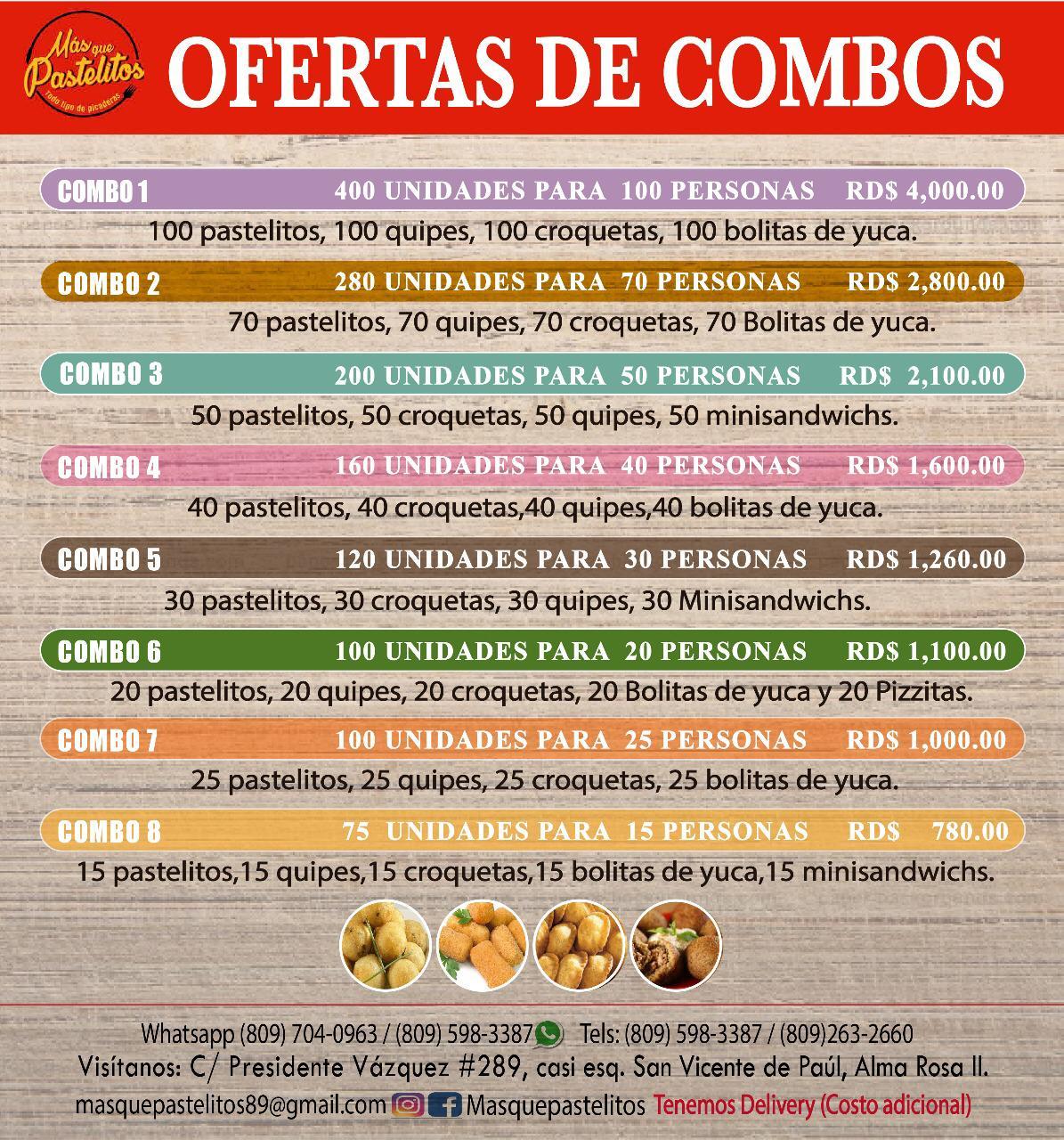 Más que Pastelitos
Todo tipo de picaderas

OFERTAS DE COMBOS

COMBO 1 400 UNIDADES PARA 100 PERSONAS RD$ 4,000.00
100 pastelitos, 100 quipes, 100 croquetas, 100 bolitas de yuca.

COMBO 2 280 UNIDADES PARA 70 PERSONAS RD$ 2,800.00
70 pastelitos, 70 quipes, 70 croquetas, 70 Bolitas de yuca.

COMBO 3 200 UNIDADES PARA 50 PERSONAS RD$ 2,100.00
50 pastelitos, 50 croquetas, 50 quipes, 50 minisandwichs.

COMBO 4 160 UNIDADES PARA 40 PERSONAS RD$ 1,600.00
40 pastelitos, 40 croquetas,40 quipes,40 bolitas de yuca.

COMBO 5 120 UNIDADES PARA 30 PERSONAS RD$ 1,260.00
30 pastelitos, 30 croquetas, 30 quipes, 30 Minisandwichs.

COMBO 6 100 UNIDADES PARA 20 PERSONAS RD$ 1,100.00
20 pastelitos, 20 quipes, 20 croquetas, 20 Bolitas de yuca y 20 Pizzitas.

COMBO 7 100 UNIDADES PARA 25 PERSONAS RD$ 1,000.00
25 pastelitos, 25 quipes, 25 croquetas, 25 bolitas de yuca.

COMBO 8 75 UNIDADES PARA 15 PERSONAS RD$ 780.00
15 pastelitos,15 quipes,15 croquetas,15 bolitas de yuca,15 minisandwichs.

Whatsapp (809) 704-0963 / (809) 598-3387 Tels: (809) 598-3387 / (809)263-2660
Visítanos: C/ Presidente Vázquez #289, casi esq. San Vicente de Paúl, Alma Rosa II.
masquepastelitos89@gmail.com Masquepastelitos Tenemos Delivery (Costo adicional)